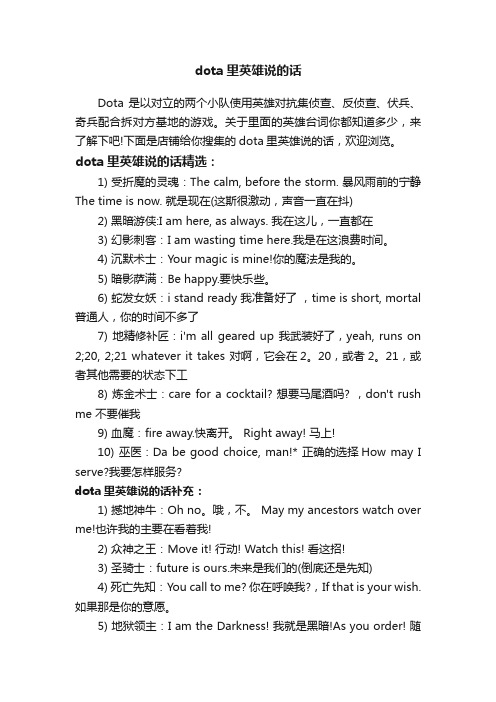 dota 里英雄说的话

Dota 是以对立的两个小队使用英雄对抗集侦查、反侦查、伏兵、奇兵配合拆对方基地的游戏。关于里面的英雄台词你都知道多少，来了解下吧!下面是店铺给你搜集的 dota 里英雄说的话，欢迎浏览。

dota 里英雄说的话精选：

1) 受折磨的灵魂：The calm, before the storm. 暴风雨前的宁静 The time is now. 就是现在(这斯很激动，声音一直在抖)

2) 黑暗游侠:I am here, as always. 我在这儿，一直都在

3) 幻影刺客：I am wasting time here.我是在这浪费时间。

4) 沉默术士：Your magic is mine!你的魔法是我的。

5) 暗影萨满：Be happy.要快乐些。

6) 蛇发女妖：i stand ready 我准备好了 ，time is short, mortal 普通人，你的时间不多了

7) 地精修补匠：i'm all geared up 我武装好了，yeah, runs on 2;20, 2;21 whatever it takes 对啊，它会在 2。20，或者 2。21，或者其他需要的状态下工

8) 炼金术士：care for a cocktail? 想要马尾酒吗? ，don't rush me 不要催我

9) 血魔：fire away.快离开。 Right away! 马上!

10) 巫医：Da be good choice, man!* 正确的选择 How may I serve?我要怎样服务?

dota 里英雄说的话补充：

1) 撼地神牛：Oh no。哦，不。 May my ancestors watch over me!也许我的主要在看着我!

2) 众神之王：Move it! 行动! Watch this! 看这招!

3) 圣骑士：future is ours.未来是我们的(倒底还是先知)

4) 死亡先知：You call to me? 你在呼唤我?，If that is your wish. 如果那是你的意愿。

5) 地狱领主：I am the Darkness! 我就是黑暗!As you order! 随